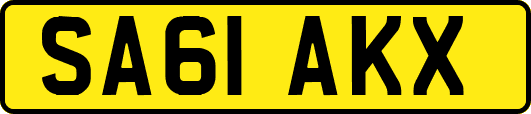 SA61 AKX